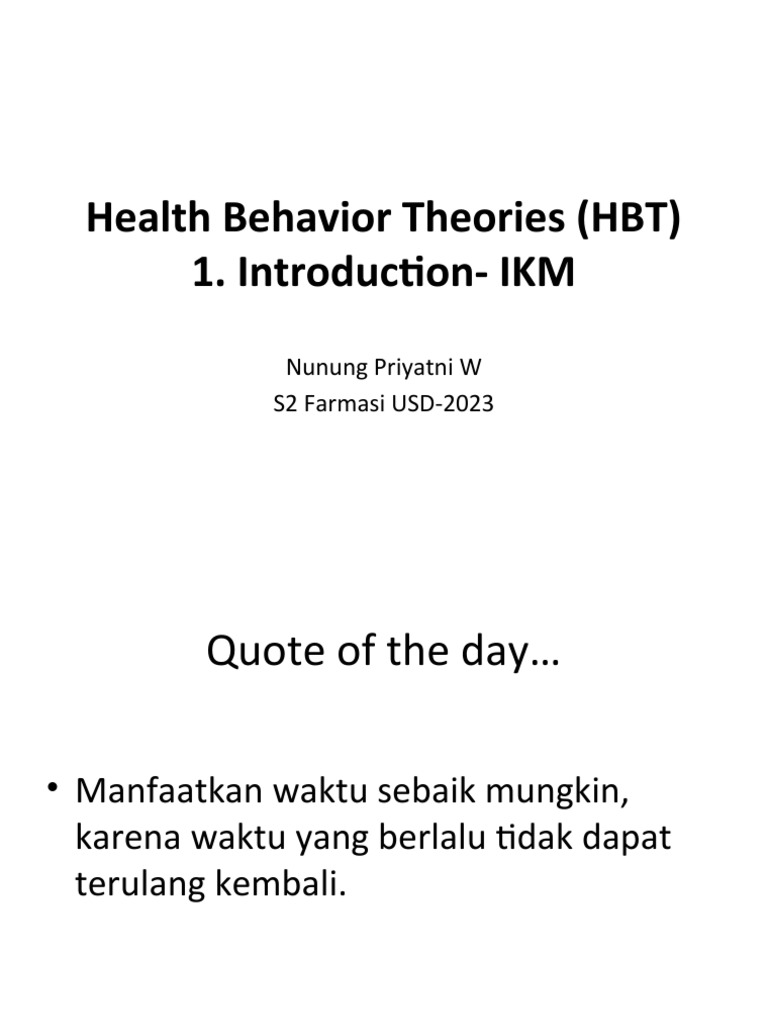 Health Behavior Theories (HBT)
1. Introduction- IKM

Nunung Priyatni W
S2 Farmasi USD-2023

Quote of the day…

• Manfaatkan waktu sebaik mungkin, karena waktu yang berlalu tidak dapat terulang kembali.